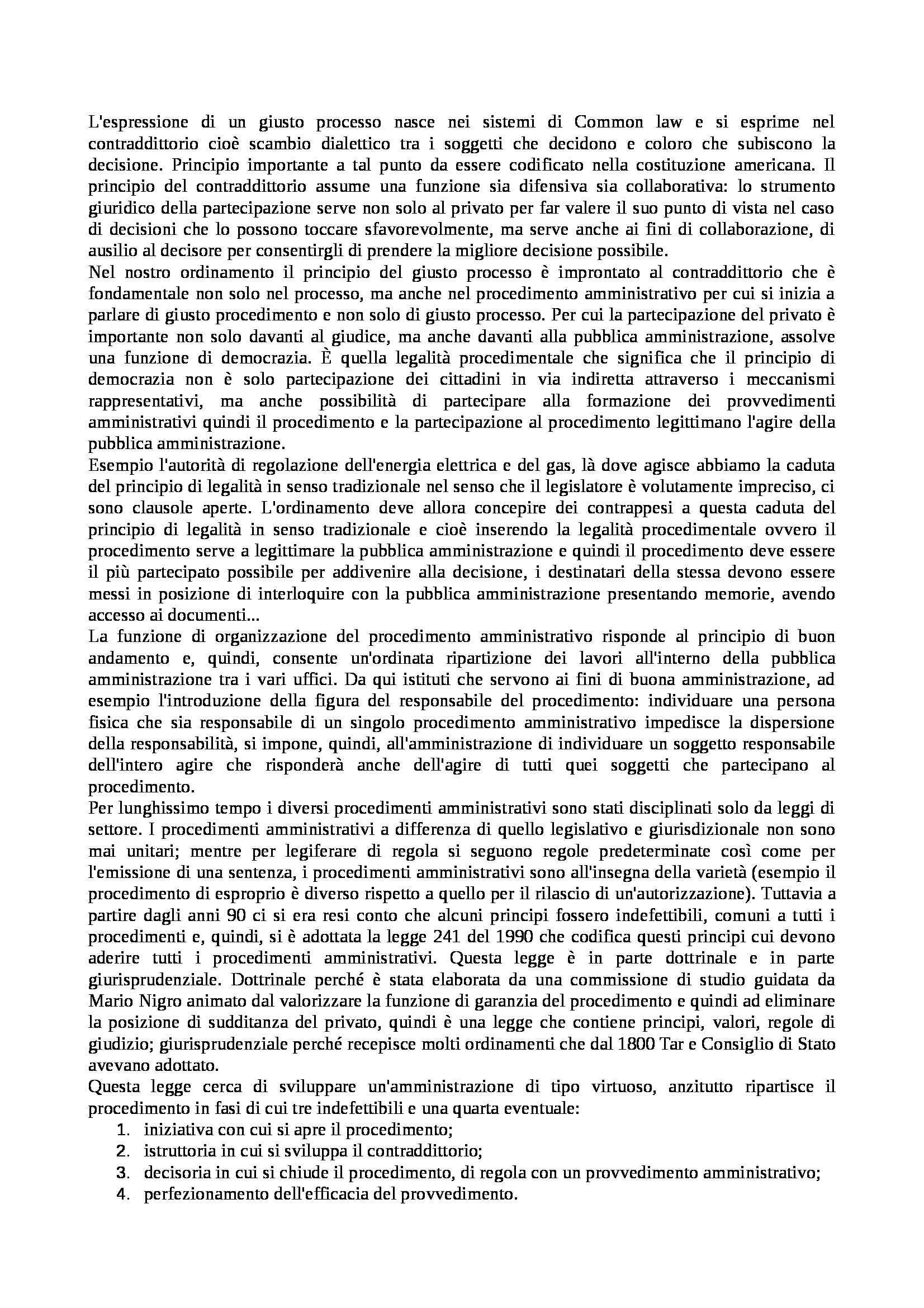 L'espressione di un giusto processo nasce nei sistemi di Common law e si esprime nel contraddittorio cioè scambio dialettico tra i soggetti che decidono e coloro che subiscono la decisione. Principio importante a tal punto da essere codificato nella costituzione americana. Il principio del contraddittorio assume una funzione sia difensiva sia collaborativa: lo strumento giuridico della partecipazione serve non solo al privato per far valere il suo punto di vista nel caso di decisioni che lo possono toccare sfavorevolmente, ma serve anche ai fini di collaborazione, di ausilio al decisore per consentirgli di prendere la migliore decisione possibile.
Nel nostro ordinamento il principio del giusto processo è improntato al contraddittorio che è fondamentale non solo nel processo, ma anche nel procedimento amministrativo per cui si inizia a parlare di giusto procedimento e non solo di giusto processo. Per cui la partecipazione del privato è importante non solo davanti al giudice, ma anche davanti alla pubblica amministrazione, assolve una funzione di democrazia. È quella legalità procedimentale che significa che il principio di democrazia non è solo partecipazione dei cittadini in via indiretta attraverso i meccanismi rappresentativi, ma anche possibilità di partecipare alla formazione dei provvedimenti amministrativi quindi il procedimento e la partecipazione al procedimento legittimano l'agire della pubblica amministrazione.
Esempio l'autorità di regolazione dell'energia elettrica e del gas, là dove agisce abbiamo la caduta del principio di legalità in senso tradizionale nel senso che il legislatore è volutamente impreciso, ci sono clausole aperte. L'ordinamento deve allora concepire dei contrappesi a questa caduta del principio di legalità in senso tradizionale e cioè inserendo la legalità procedimentale ovvero il procedimento serve a legittimare la pubblica amministrazione e quindi il procedimento deve essere il più partecipato possibile per addivenire alla decisione, i destinatari della stessa devono essere messi in posizione di interloquire con la pubblica amministrazione presentando memorie, avendo accesso ai documenti...
La funzione di organizzazione del procedimento amministrativo risponde al principio di buon andamento e, quindi, consente un'ordinata ripartizione dei lavori all'interno della pubblica amministrazione tra i vari uffici. Da qui istituti che servono ai fini di buona amministrazione, ad esempio l'introduzione della figura del responsabile del procedimento: individuare una persona fisica che sia responsabile di un singolo procedimento amministrativo impedisce la dispersione della responsabilità, si impone, quindi, all'amministrazione di individuare un soggetto responsabile dell'intero agire che risponderà anche dell'agire di tutti quei soggetti che partecipano al procedimento.
Per lunghissimo tempo i diversi procedimenti amministrativi sono stati disciplinati solo da leggi di settore. I procedimenti amministrativi a differenza di quello legislativo e giurisdizionale non sono mai unitari; mentre per legiferare di regola si seguono regole predeterminate così come per l'emissione di una sentenza, i procedimenti amministrativi sono all'insegna della varietà (esempio il procedimento di esproprio è diverso rispetto a quello per il rilascio di un'autorizzazione). Tuttavia a partire dagli anni 90 ci si era resi conto che alcuni principi fossero indefettibili, comuni a tutti i procedimenti e, quindi, si è adottata la legge 241 del 1990 che codifica questi principi cui devono aderire tutti i procedimenti amministrativi. Questa legge è in parte dottrinale e in parte giurisprudenziale. Dottrinale perché è stata elaborata da una commissione di studio guidata da Mario Nigro animato dal valorizzare la funzione di garanzia del procedimento e quindi ad eliminare la posizione di sudditanza del privato, quindi è una legge che contiene principi, valori, regole di giudizio; giurisprudenziale perché recepisce molti ordinamenti che dal 1800 Tar e Consiglio di Stato avevano adottato.
Questa legge cerca di sviluppare un'amministrazione di tipo virtuoso, anzitutto ripartisce il procedimento in fasi di cui tre indefettibili e una quarta eventuale:
1. iniziativa con cui si apre il procedimento;
2. istruttoria in cui si sviluppa il contraddittorio;
3. decisoria in cui si chiude il procedimento, di regola con un provvedimento amministrativo;
4. perfezionamento dell'efficacia del provvedimento.